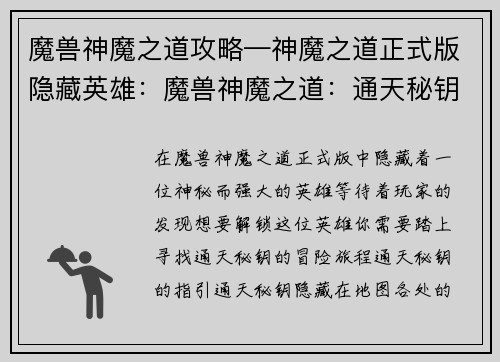 魔兽神魔之道攻略—神魔之道正式版隐藏英雄：魔兽神魔之道：通天秘钥

在魔兽神魔之道正式版中隐藏着一位神秘而强大的英雄等待着玩家的发现想要解锁这位英雄你需要踏上寻找通天秘钥的冒险旅程通天秘钥的指引通天秘钥隐藏在地图各处的